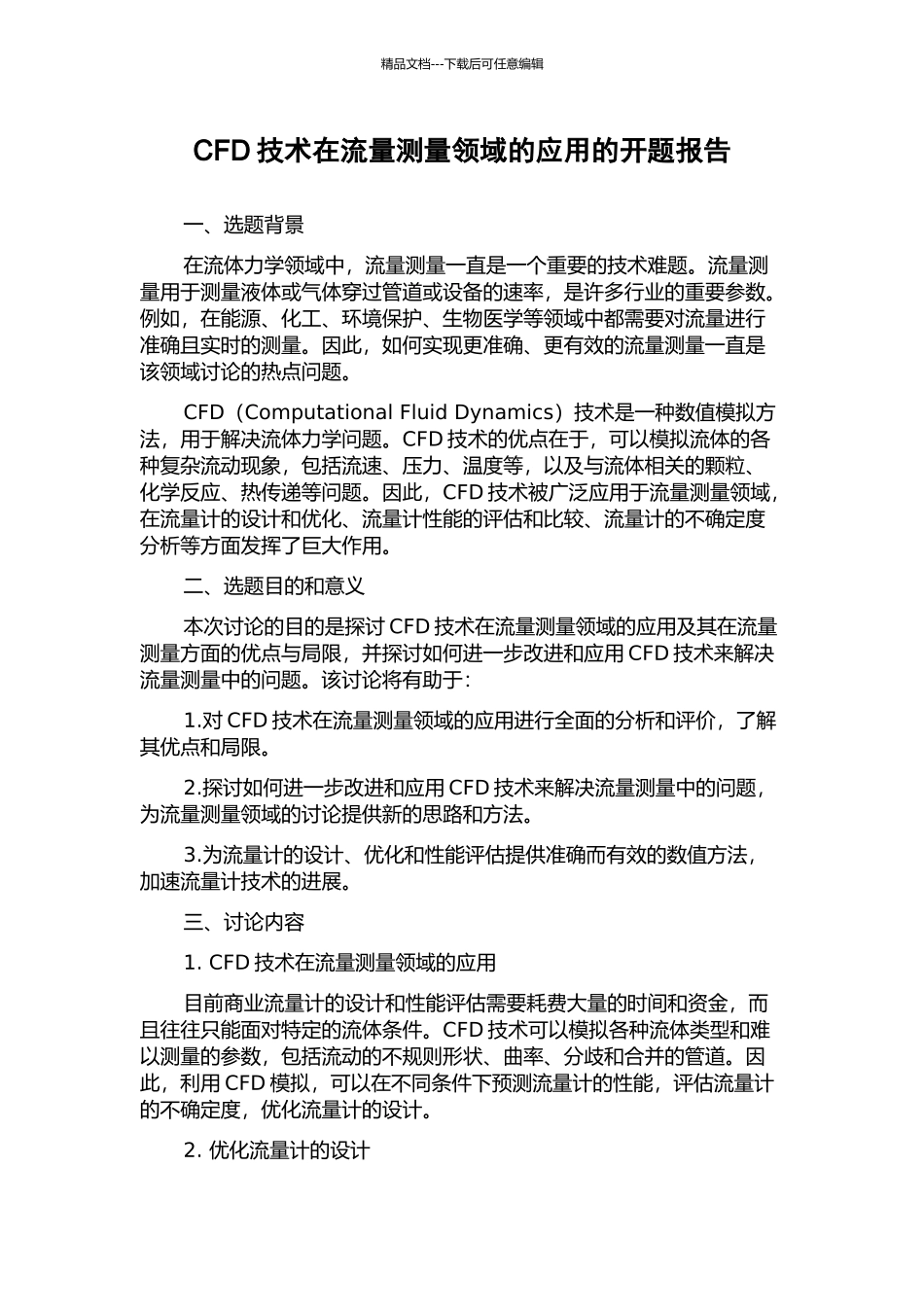 精品文档---下载后可任意编辑

CFD 技术在流量测量领域的应用的开题报告

一、选题背景

在流体力学领域中，流量测量一直是一个重要的技术难题。流量测量用于测量液体或气体穿过管道或设备的速率，是许多行业的重要参数。例如，在能源、化工、环境保护、生物医学等领域中都需要对流量进行准确且实时的测量。因此，如何实现更准确、更有效的流量测量一直是该领域讨论的热点问题。

CFD（Computational Fluid Dynamics）技术是一种数值模拟方法，用于解决流体力学问题。CFD 技术的优点在于，可以模拟流体的各种复杂流动现象，包括流速、压力、温度等，以及与流体相关的颗粒、化学反应、热传递等问题。因此，CFD 技术被广泛应用于流量测量领域，在流量计的设计和优化、流量计性能的评估和比较、流量计的不确定度分析等方面发挥了巨大作用。

二、选题目的和意义

本次讨论的目的是探讨 CFD 技术在流量测量领域的应用及其在流量测量方面的优点与局限，并探讨如何进一步改进和应用 CFD 技术来解决流量测量中的问题。该讨论将有助于：

1.对 CFD 技术在流量测量领域的应用进行全面的分析和评价，了解其优点和局限。

2.探讨如何进一步改进和应用 CFD 技术来解决流量测量中的问题，为流量测量领域的讨论提供新的思路和方法。

3.为流量计的设计、优化和性能评估提供准确而有效的数值方法，加速流量计技术的进展。

三、讨论内容

1. CFD 技术在流量测量领域的应用

目前商业流量计的设计和性能评估需要耗费大量的时间和资金，而且往往只能面对特定的流体条件。CFD 技术可以模拟各种流体类型和难以测量的参数，包括流动的不规则形状、曲率、分歧和合并的管道。因此，利用 CFD 模拟，可以在不同条件下预测流量计的性能，评估流量计的不确定度，优化流量计的设计。

2. 优化流量计的设计